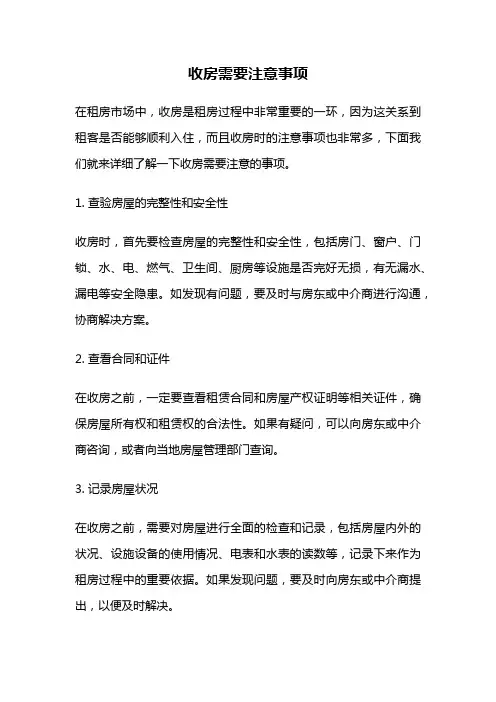 收房需要注意事项

在租房市场中，收房是租房过程中非常重要的一环，因为这关系到租客是否能够顺利入住，而且收房时的注意事项也非常多，下面我们就来详细了解一下收房需要注意的事项。

1. 查验房屋的完整性和安全性

收房时，首先要检查房屋的完整性和安全性，包括房门、窗户、门锁、水、电、燃气、卫生间、厨房等设施是否完好无损，有无漏水、漏电等安全隐患。如发现有问题，要及时与房东或中介商进行沟通，协商解决方案。

2. 查看合同和证件

在收房之前，一定要查看租赁合同和房屋产权证明等相关证件，确保房屋所有权和租赁权的合法性。如果有疑问，可以向房东或中介商咨询，或者向当地房屋管理部门查询。

3. 记录房屋状况

在收房之前，需要对房屋进行全面的检查和记录，包括房屋内外的状况、设施设备的使用情况、电表和水表的读数等，记录下来作为租房过程中的重要依据。如果发现问题，要及时向房东或中介商提出，以便及时解决。